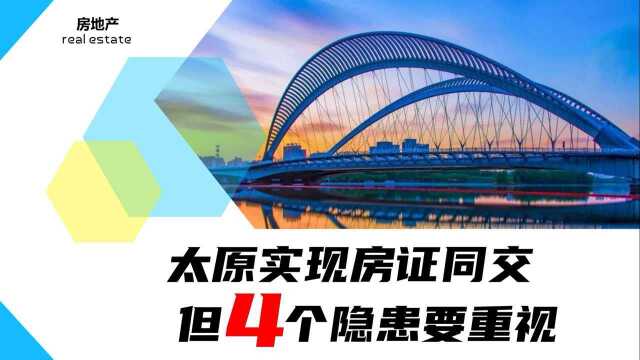 房地产
real estate

太原实现房证同交
但4个隐患要重视